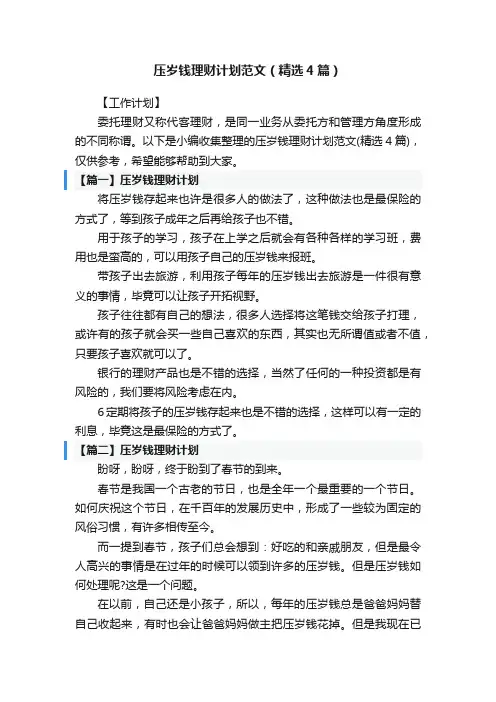 压岁钱理财计划范文（精选4篇）

【工作计划】

委托理财又称代客理财，是同一业务从委托方和管理方角度形成的不同称谓。以下是小编收集整理的压岁钱理财计划范文(精选4篇)，仅供参考，希望能够帮助到大家。

【篇一】压岁钱理财计划

将压岁钱存起来也许是很多人的做法了，这种做法也是最保险的方式了，等到孩子成年之后再给孩子也不错。

用于孩子的学习，孩子在上学之后就会有各种各样的学习班，费用也是蛮高的，可以用孩子自己的压岁钱来报班。

带孩子出去旅游，利用孩子每年的压岁钱出去旅游是一件很有意义的事情，毕竟可以让孩子开拓视野。

孩子往往都有自己的想法，很多人选择将这笔钱交给孩子打理，或许有的孩子就会买一些自己喜欢的东西，其实也无所谓值或者不值，只要孩子喜欢就可以了。

银行的理财产品也是不错的选择，当然了任何的一种投资都是有风险的，我们要将风险考虑在内。

6定期将孩子的压岁钱存起来也是不错的选择，这样可以有一定的利息，毕竟这是最保险的方式了。

【篇二】压岁钱理财计划

盼呀，盼呀，终于盼到了春节的到来。

春节是我国一个古老的节日，也是全年一个最重要的一个节日。如何庆祝这个节日，在千百年的发展历史中，形成了一些较为固定的风俗习惯，有许多相传至今。

而一提到春节，孩子们总会想到：好吃的和亲戚朋友，但是最令人高兴的事情是在过年的时候可以领到许多的压岁钱。但是压岁钱如何处理呢?这是一个问题。

在以前，自己还是小孩子，所以，每年的压岁钱总是爸爸妈妈替自己收起来，有时也会让爸爸妈妈做主把压岁钱花掉。但是我现在已